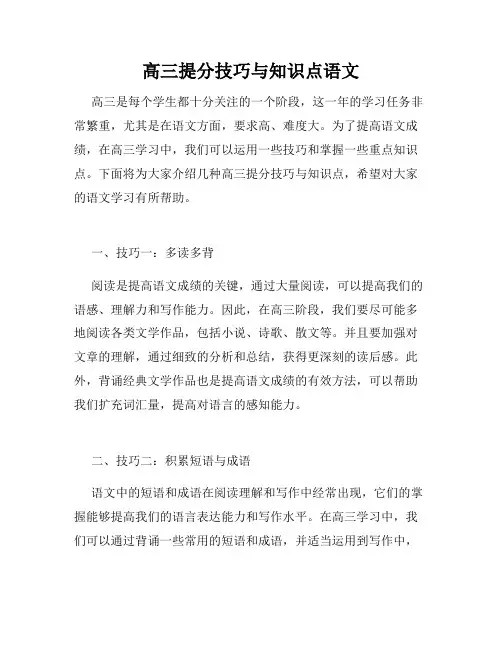 高三提分技巧与知识点语文

高三是每个学生都十分关注的一个阶段，这一年的学习任务非常繁重，尤其是在语文方面，要求高、难度大。为了提高语文成绩，在高三学习中，我们可以运用一些技巧和掌握一些重点知识点。下面将为大家介绍几种高三提分技巧与知识点，希望对大家的语文学习有所帮助。

一、技巧一：多读多背

阅读是提高语文成绩的关键，通过大量阅读，可以提高我们的语感、理解力和写作能力。因此，在高三阶段，我们要尽可能多地阅读各类文学作品，包括小说、诗歌、散文等。并且要加强对文章的理解，通过细致的分析和总结，获得更深刻的读后感。此外，背诵经典文学作品也是提高语文成绩的有效方法，可以帮助我们扩充词汇量，提高对语言的感知能力。

二、技巧二：积累短语与成语

语文中的短语和成语在阅读理解和写作中经常出现，它们的掌握能够提高我们的语言表达能力和写作水平。在高三学习中，我们可以通过背诵一些常用的短语和成语，并适当运用到写作中，